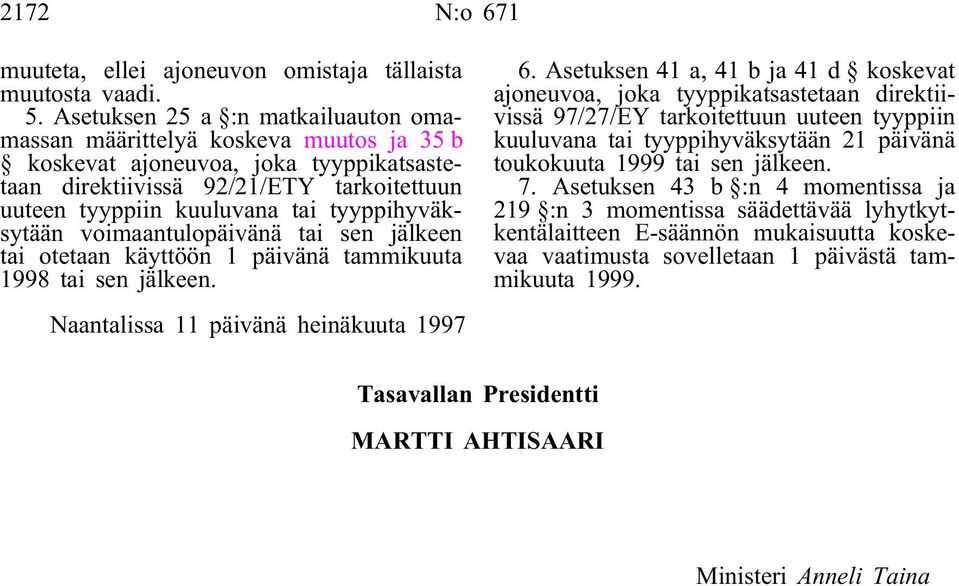 2172 N:o 671

muuteta, ellei ajoneuvon omistaja tällaista muutosta vaadi.

5. Asetuksen 25 a §:n matkailuauton omamassan määrittelyä koskeva muutos ja 35 b § koskevat ajoneuvoa, joka tyyppikatsastetaan direktiivissä 92/21/ETY tarkoitettuun uuteen tyyppiin kuuluvana tai tyyppihyväksytään voimaantulopäivänä tai sen jälkeen tai otetaan käyttöön 1 päivänä tammikuuta 1998 tai sen jälkeen.

6. Asetuksen 41 a, 41 b ja 41 d § koskevat ajoneuvoa, joka tyyppikatsastetaan direktiivissä 97/27/EY tarkoitettuun uuteen tyyppiin kuuluvana tai tyyppihyväksytään 21 päivänä toukokuuta 1999 tai sen jälkeen.

7. Asetuksen 43 b §:n 4 momentissa ja 219 §:n 3 momentissa säädettävää lyhytkytkentälaitteen E-säännön mukaisuutta koskevaa vaatimusta sovelletaan 1 päivästä tammikuuta 1999.

Naantalissa 11 päivänä heinäkuuta 1997

Tasavallan Presidentti

MARTTI AHTISAARI

Ministeri Anneli Taina